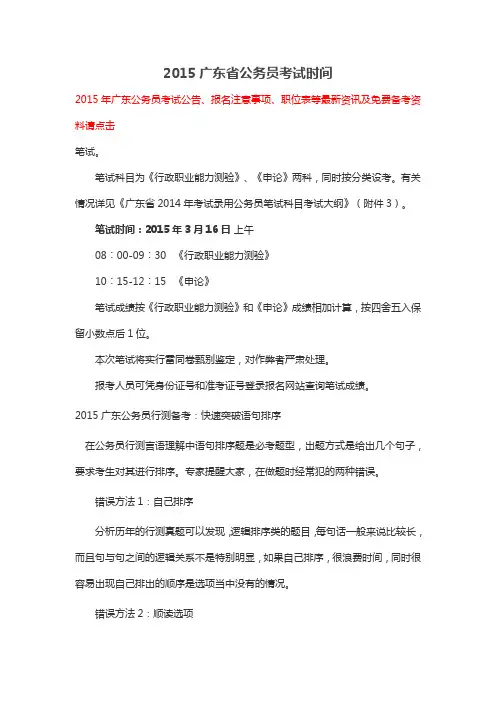 2015 广东省公务员考试时间

2015 年广东公务员考试公告、报名注意事项、职位表等最新资讯及免费备考资料请点击

笔试。

笔试科目为《行政职业能力测验》、《申论》两科，同时按分类设考。有关情况详见《广东省 2014 年考试录用公务员笔试科目考试大纲》（附件 3）。

笔试时间：2015 年 3 月 16 日 上午

08：00-09：30 《行政职业能力测验》

10：15-12：15 《申论》

笔试成绩按《行政职业能力测验》和《申论》成绩相加计算，按四舍五入保留小数点后 1 位。

本次笔试将实行雷同卷甄别鉴定，对作弊者严肃处理。

报考人员可凭身份证号和准考证号登录报名网站查询笔试成绩。

2015 广东公务员行测备考：快速突破语句排序

在公务员行测言语理解中语句排序题是必考题型，出题方式是给出几个句子，要求考生对其进行排序。专家提醒大家，在做题时经常犯的两种错误。

错误方法 1：自己排序

分析历年的行测真题可以发现，逻辑排序类的题目，每句话一般来说比较长，而且句与句之间的逻辑关系不是特别明显，如果自己排序，很浪费时间，同时很容易出现自己排出的顺序是选项当中没有的情况。

错误方法 2：顺读选项